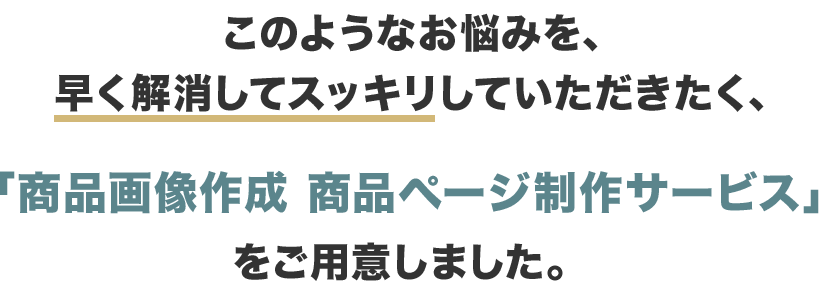 このようなお悩みを、
早く解消してスッキリしていただきたく、

「商品画像作成 商品ページ制作サービス」

をご用意しました。